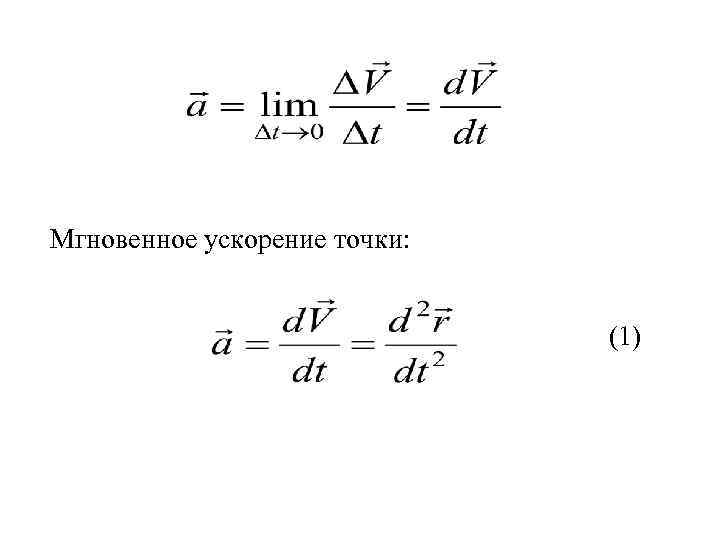 $\vec{a} = \lim_{\Delta t \to 0} \frac{\Delta \vec{V}}{\Delta t} = \frac{d\vec{V}}{dt}$

Мгновенное ускорение точки:

$\vec{a} = \frac{d\vec{V}}{dt} = \frac{d^2\vec{r}}{dt^2}$ (1)